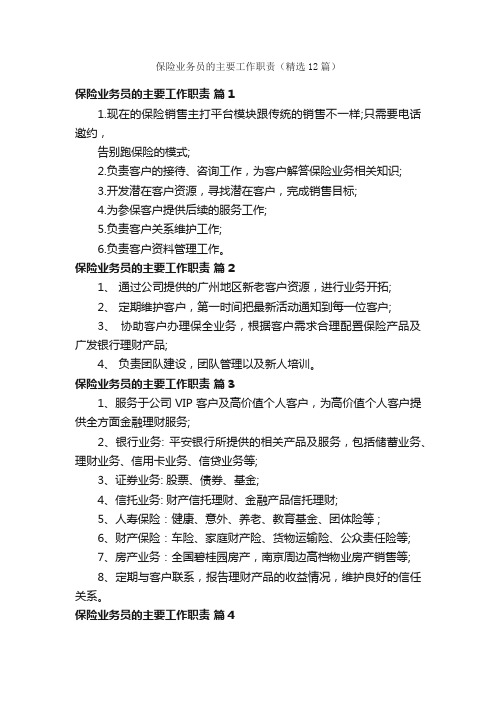 保险业务员的主要工作职责（精选12篇）

保险业务员的主要工作职责 篇1

1.现在的保险销售主打平台模块跟传统的销售不一样;只需要电话邀约，

告别跑保险的模式;

2.负责客户的接待、咨询工作，为客户解答保险业务相关知识;

3.开发潜在客户资源，寻找潜在客户，完成销售目标;

4.为参保客户提供后续的服务工作;

5.负责客户关系维护工作;

6.负责客户资料管理工作。

保险业务员的主要工作职责 篇2

1、 通过公司提供的广州地区新老客户资源，进行业务开拓;

2、 定期维护客户，第一时间把最新活动通知到每一位客户;

3、 协助客户办理保全业务，根据客户需求合理配置保险产品及广发银行理财产品;

4、 负责团队建设，团队管理以及新人培训。

保险业务员的主要工作职责 篇3

1、服务于公司VIP客户及高价值个人客户，为高价值个人客户提供全方面金融理财服务;

2、银行业务: 平安银行所提供的相关产品及服务，包括储蓄业务、理财业务、信用卡业务、信贷业务等;

3、证券业务: 股票、债券、基金;

4、信托业务: 财产信托理财、金融产品信托理财;

5、人寿保险：健康、意外、养老、教育基金、团体险等；

6、财产保险：车险、家庭财产险、货物运输险、公众责任险等;

7、房产业务：全国碧桂园房产，南京周边高档物业房产销售等;

8、定期与客户联系，报告理财产品的收益情况，维护良好的信任关系。

保险业务员的主要工作职责 篇4